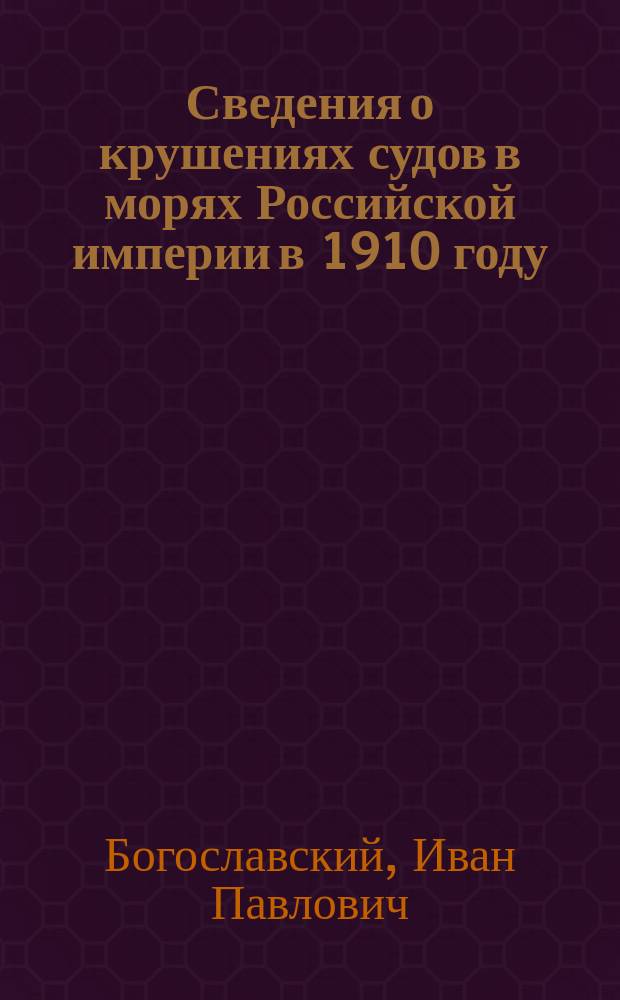 Сведения о крушениях судов в морях Российской империи в 1910 году

Богославский, Иван Павлович